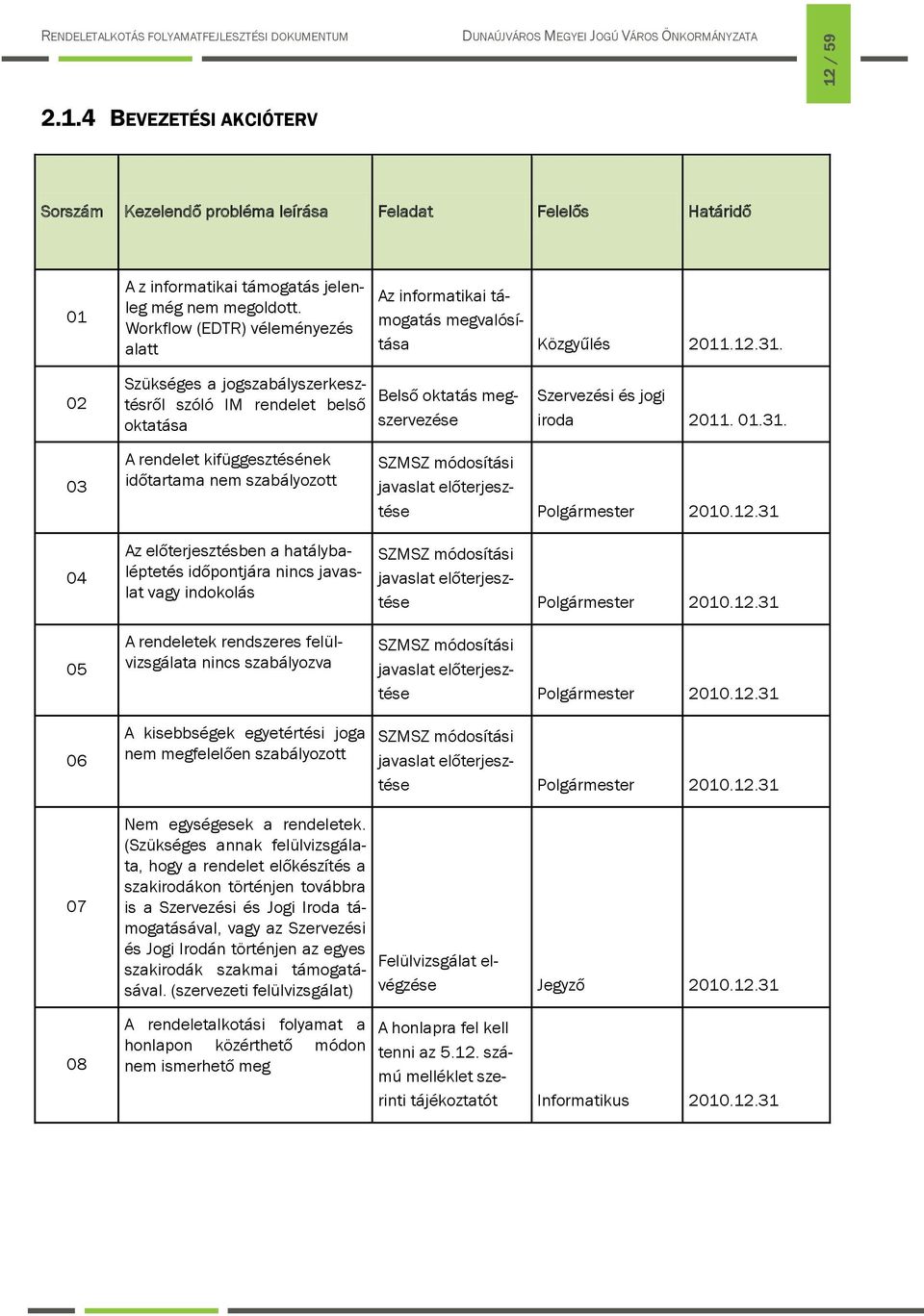 RENDELETALKOTÁS FOLYAMATFEJLESZTÉSI DOKUMENTUM DUNAÚJVÁROS MEGYEI JOGÚ VÁROS ÖNKORMÁNYZATA

12 / 59

2.1.4 BEVEZETÉSI AKCIÓTERV

| Sorszám | Kezelendő probléma leírása | Feladat | Felelős | Határidő |
|---|---|---|---|---|
| 01 | A z informatikai támogatás jelenleg még nem megoldott. Workflow (EDTR) véleményezés alatt | Az informatikai támogatás megvalósítása | Közgyűlés | 2011.12.31. |
| 02 | Szükséges a jogszabályszerkesztésről szóló IM rendelet belső oktatása | Belső oktatás megszervezése | Szervezési és jogi iroda | 2011. 01.31. |
| 03 | A rendelet kifüggesztésének időtartama nem szabályozott | SZMSZ módosítási javaslat előterjesztése | Polgármester | 2010.12.31 |
| 04 | Az előterjesztésben a hatálybaléptetés időpontjára nincs javaslat vagy indokolás | SZMSZ módosítási javaslat előterjesztése | Polgármester | 2010.12.31 |
| 05 | A rendeletek rendszeres felülvizsgálata nincs szabályozva | SZMSZ módosítási javaslat előterjesztése | Polgármester | 2010.12.31 |
| 06 | A kisebbségek egyetértési joga nem megfelelően szabályozott | SZMSZ módosítási javaslat előterjesztése | Polgármester | 2010.12.31 |
| 07 | Nem egységesek a rendeletek. (Szükséges annak felülvizsgálata, hogy a rendelet előkészítés a szakirodákon történjen továbbra is a Szervezési és Jogi Iroda támogatásával, vagy az Szervezési és Jogi Irodán történjen az egyes szakirodák szakmai támogatásával. (szervezeti felülvizsgálat) | Felülvizsgálat elvégzése | Jegyző | 2010.12.31 |
| 08 | A rendeletalkotási folyamat a honlapon közérthető módon nem ismerhető meg | A honlapra fel kell tenni az 5.12. számú melléklet szerinti tájékoztatót | Informatikus | 2010.12.31 |